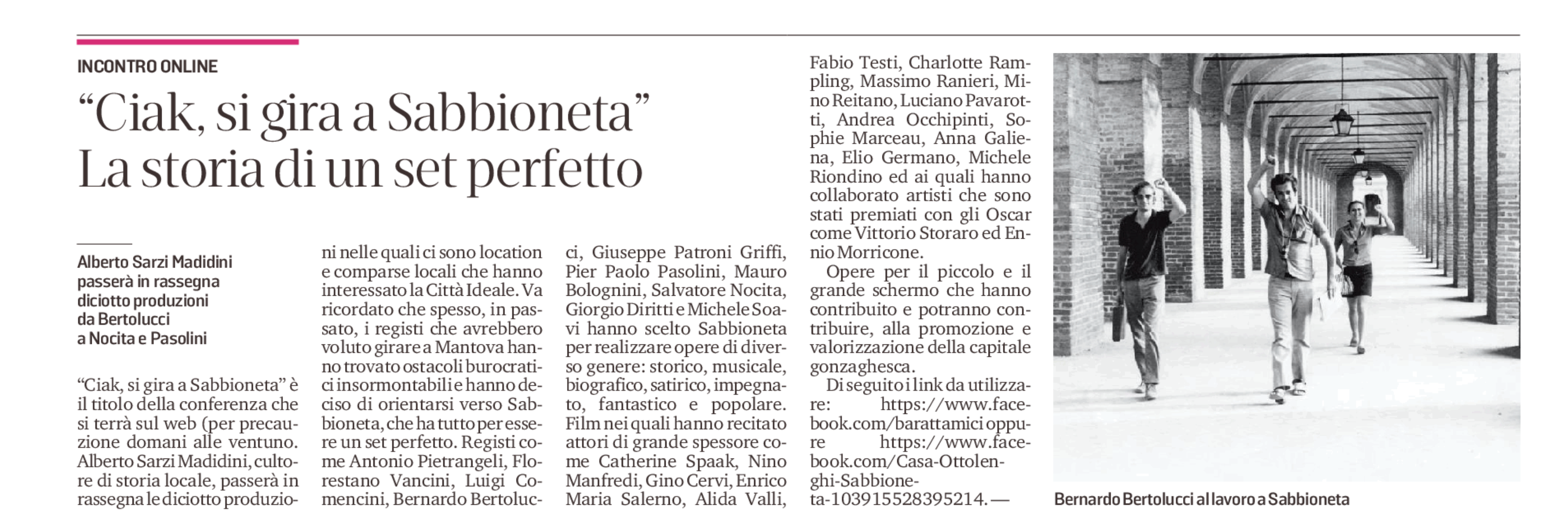 INCONTRO ONLINE

“Ciak, si gira a Sabbioneta” La storia di un set perfetto

Alberto Sarzi Madidini passerà in rassegna diciotto produzioni da Bertolucci a Nocita e Pasolini

“Ciak, si gira a Sabbioneta” è il titolo della conferenza che si terrà sul web (per precauzione domani alle ventuno. Alberto Sarzi Madidini, cultore di storia locale, passerà in rassegna le diciotto produzioni nelle quali ci sono location e comparse locali che hanno interessato la Città Ideale. Va ricordato che spesso, in passato, i registi che avrebbero voluto girare a Mantova hanno trovato ostacoli burocratici insormontabili e hanno deciso di orientarsi verso Sabbioneta, che ha tutto per essere un set perfetto. Registi come Antonio Pietrangeli, Florestano Vancini, Luigi Comencini, Bernardo Bertolucci, Giuseppe Patroni Griffi, Pier Paolo Pasolini, Mauro Bolognini, Salvatore Nocita, Giorgio Diritti e Michele Soavi hanno scelto Sabbioneta per realizzare opere di diverso genere: storico, musicale, biografico, satirico, impegnato, fantastico e popolare. Film nei quali hanno recitato attori di grande spessore come Catherine Spaak, Nino Manfredi, Gino Cervi, Enrico Maria Salerno, Alida Valli, Fabio Testi, Charlotte Rampling, Massimo Ranieri, Mino Reitano, Luciano Pavarotti, Andrea Occhipinti, Sophie Marceau, Anna Galiena, Elio Germano, Michele Riondino ed ai quali hanno collaborato artisti che sono stati premiati con gli Oscar come Vittorio Storaro ed Ennio Morricone.

Opere per il piccolo e il grande schermo che hanno contribuito e potranno contribuire, alla promozione e valorizzazione della capitale gonzaghesca.

Di seguito i link da utilizzare: https://www.facebook.com/barattamici oppure https://www.facebook.com/Casa-Ottolenghi-Sabbioneta-103915528395214. —

Bernardo Bertolucci al lavoro a Sabbioneta